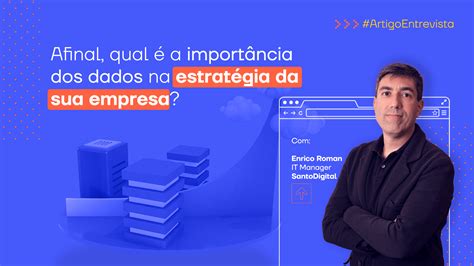 >>> #ArtigoEntrevista

Afinal, qual é a importância dos dados na estratégia da sua empresa?

Com:

Enrico Roman
IT Manager
SantoDigital